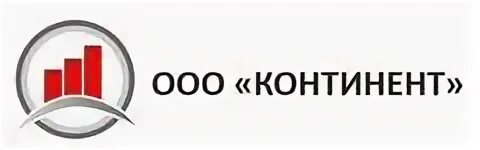 ООО «КОНТИНЕНТ»